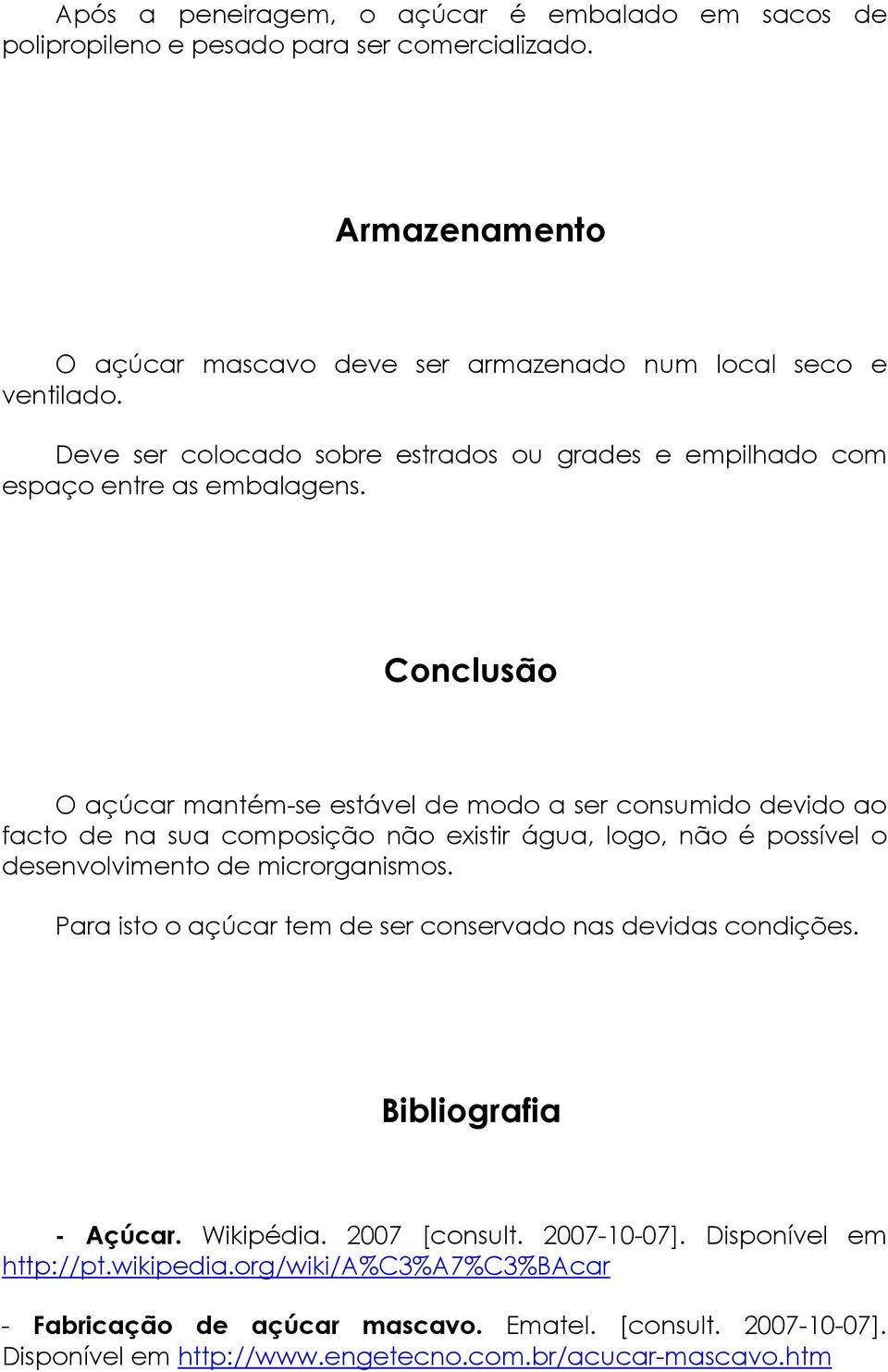 Após a peneiragem, o açúcar é embalado em sacos de polipropileno e pesado para ser comercializado.

Armazenamento

O açúcar mascavo deve ser armazenado num local seco e ventilado.

Deve ser colocado sobre estrados ou grades e empilhado com espaço entre as embalagens.

Conclusão

O açúcar mantém-se estável de modo a ser consumido devido ao facto de na sua composição não existir água, logo, não é possível o desenvolvimento de microrganismos.

Para isto o açúcar tem de ser conservado nas devidas condições.

Bibliografia

- Açúcar. Wikipédia. 2007 [consult. 2007-10-07]. Disponível em http://pt.wikipedia.org/wiki/A%C3%A7%C3%BAcar

- Fabricação de açúcar mascavo. Ematel. [consult. 2007-10-07]. Disponível em http://www.engetecno.com.br/acucar-mascavo.htm